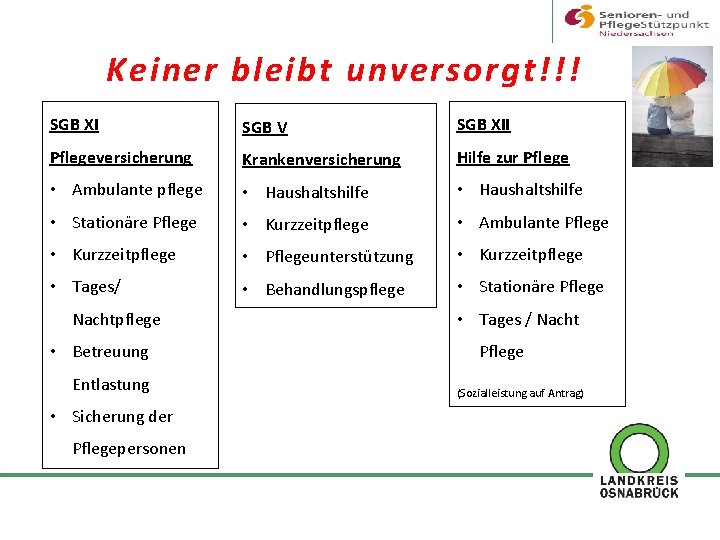 Senioren- und PflegeStützpunkt Niedersachsen

Keiner bleibt unversorgt!!!

SGB XI

Pflegeversicherung

• Ambulante pflege
• Stationäre Pflege
• Kurzzeitpflege
• Tages/ Nachtpflege
• Betreuung Entlastung
• Sicherung der Pflegepersonen

SGB V

Krankenversicherung

• Haushaltshilfe
• Kurzzeitpflege
• Pflegeunterstützung
• Behandlungspflege

SGB XII

Hilfe zur Pflege

• Haushaltshilfe
• Ambulante Pflege
• Kurzzeitpflege
• Stationäre Pflege
• Tages / Nacht Pflege

(Sozialleistung auf Antrag)

LANDKREIS OSNABRÜCK